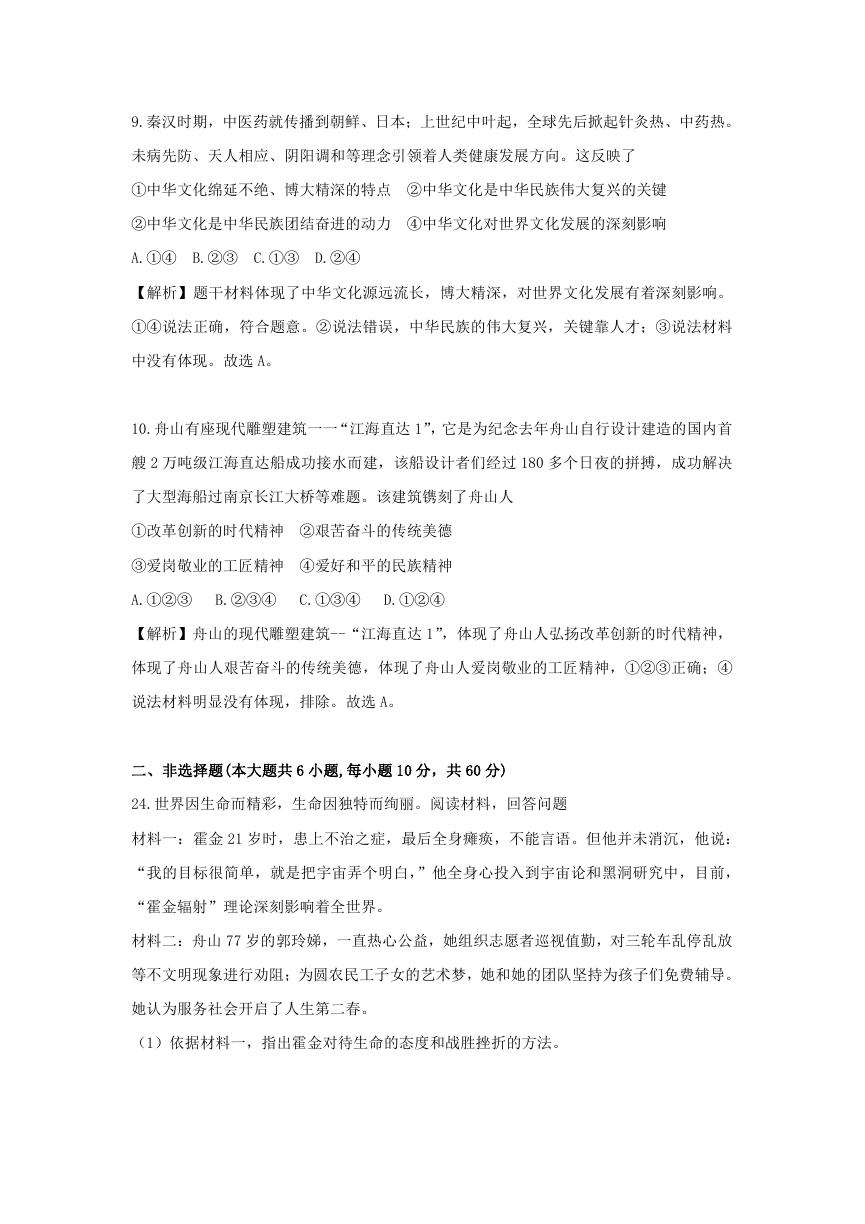 9.秦汉时期，中医药就传播到朝鲜、日本；上世纪中叶起，全球先后掀起针灸热、中药热。未病先防、天人相应、阴阳调和等理念引领着人类健康发展方向。这反映了

①中华文化绵延不绝、博大精深的特点　②中华文化是中华民族伟大复兴的关键

②中华文化是中华民族团结奋进的动力　④中华文化对世界文化发展的深刻影响

A.①④　B.②③　C.①③　D.②④

【解析】题干材料体现了中华文化源远流长，博大精深，对世界文化发展有着深刻影响。①④说法正确，符合题意。②说法错误，中华民族的伟大复兴，关键靠人才；③说法材料中没有体现。故选 A。

10.舟山有座现代雕塑建筑一一“江海直达 1”，它是为纪念去年舟山自行设计建造的国内首艘 2 万吨级江海直达船成功接水而建，该船设计者们经过 180 多个日夜的拼搏，成功解决了大型海船过南京长江大桥等难题。该建筑镌刻了舟山人

①改革创新的时代精神　②艰苦奋斗的传统美德

③爱岗敬业的工匠精神　④爱好和平的民族精神

A.①②③　B.②③④　C.①③④　D.①②④

【解析】舟山的现代雕塑建筑--“江海直达 1”，体现了舟山人弘扬改革创新的时代精神，体现了舟山人艰苦奋斗的传统美德，体现了舟山人爱岗敬业的工匠精神，①②③正确；④说法材料明显没有体现，排除。故选 A。

二、非选择题(本大题共 6 小题,每小题 10 分，共 60 分)

24.世界因生命而精彩，生命因独特而绚丽。阅读材料，回答问题

材料一：霍金 21 岁时，患上不治之症，最后全身瘫痪，不能言语。但他并未消沉，他说：“我的目标很简单，就是把宇宙弄个明白，”他全身心投入到宇宙论和黑洞研究中，目前，“霍金辐射”理论深刻影响着全世界。

材料二：舟山 77 岁的郭玲娣，一直热心公益，她组织志愿者巡视值勤，对三轮车乱停乱放等不文明现象进行劝阻；为圆农民工子女的艺术梦，她和她的团队坚持为孩子们免费辅导。她认为服务社会开启了人生第二春。

（1）依据材料一，指出霍金对待生命的态度和战胜挫折的方法。